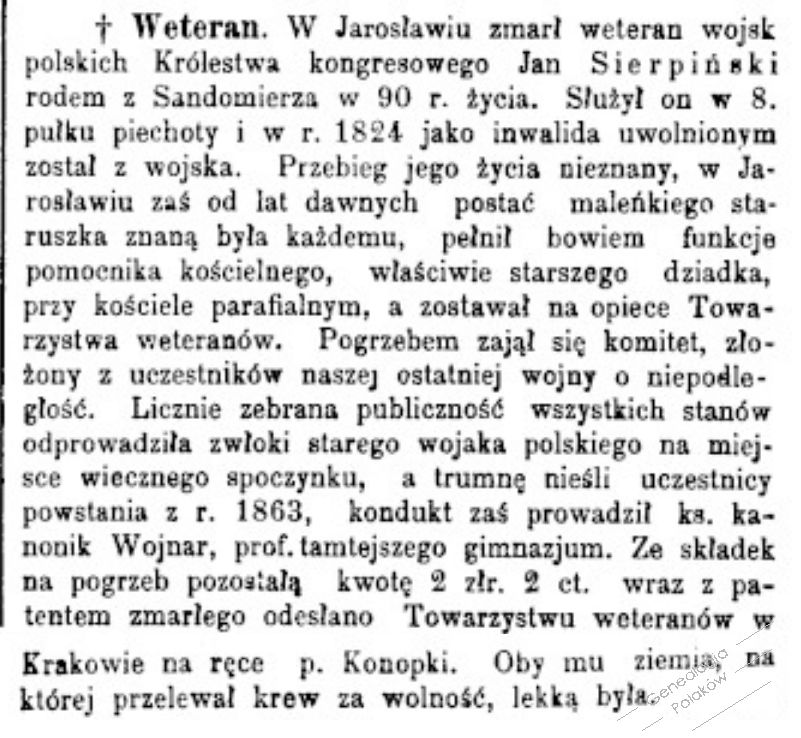 † Weteran. W Jarosławiu zmarł weteran wojsk polskich Królestwa kongresowego Jan Sierpiński rodem z Sandomierza w 90 r. życia. Służył on w 8. pułku piechoty i w r. 1824 jako inwalida uwolnionym został z wojska. Przebieg jego życia nieznany, w Jarosławiu zaś od lat dawnych postać maleńkiego staruszka znaną była każdemu, pełnił bowiem funkcje pomocnika kościelnego, właściwie starszego dziadka, przy kościele parafialnym, a zostawał na opiece Towarzystwa weteranów. Pogrzebem zajął się komitet, złożony z uczestników naszej ostatniej wojny o niepodległość. Licznie zebrana publiczność wszystkich stanów odprowadziła zwłoki starego wojaka polskiego na miejsce wiecznego spoczynku, a trumnę nieśli uczestnicy powstania z r. 1863, kondukt zaś prowadził ks. kanonik Wojnar, prof. tamtejszego gimnazjum. Ze składek na pogrzeb pozostałą kwotę 2 złr. 2 ct. wraz z patentem zmarłego odesłano Towarzystwu weteranów w Krakowie na ręce p. Konopki. Oby mu ziemia, na której przelewał krew za wolność, lekką była.

Genealogia Polaków